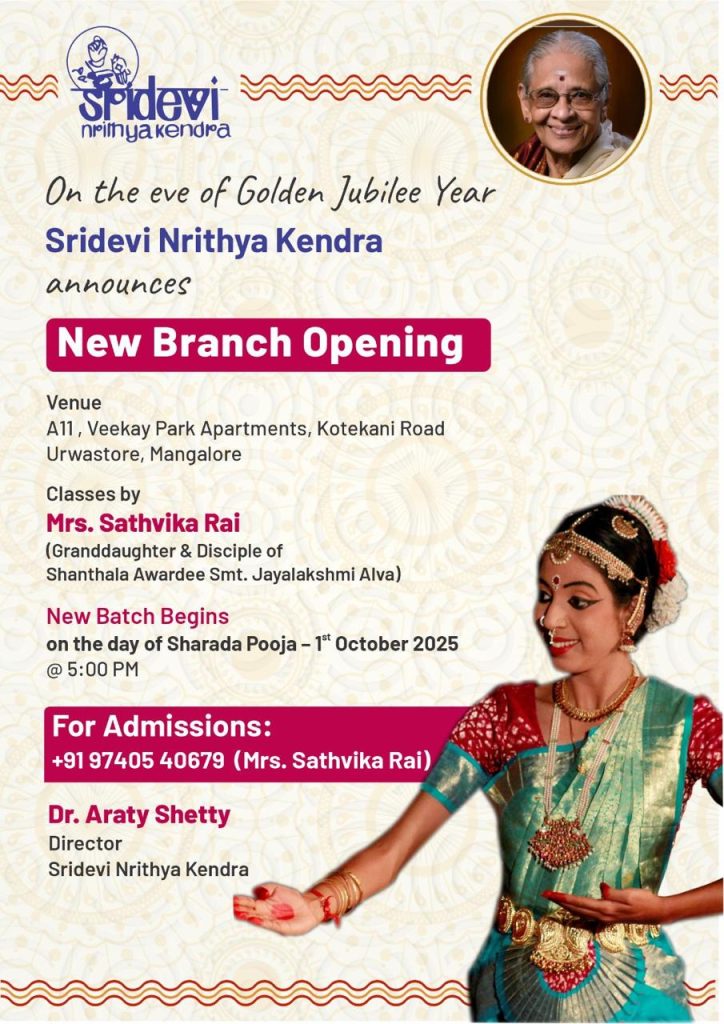 Sridevi
nrithya kendra

On the eve of Golden Jubilee Year
Sridevi Nrithya Kendra
announces

New Branch Opening

Venue
A11 , Veekay Park Apartments, Kotekani Road
Urwastore, Mangalore

Classes by
Mrs. Sathvika Rai
(Granddaughter & Disciple of
Shanthala Awardee Smt. Jayalakshmi Alva)

New Batch Begins
on the day of Sharada Pooja – $1^{st}$ October 2025
@ 5:00 PM

For Admissions:
+91 97405 40679 (Mrs. Sathvika Rai)

Dr. Araty Shetty
Director
Sridevi Nrithya Kendra